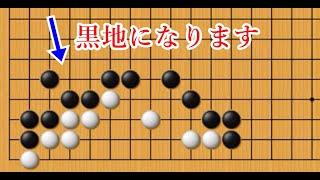 黒地になります